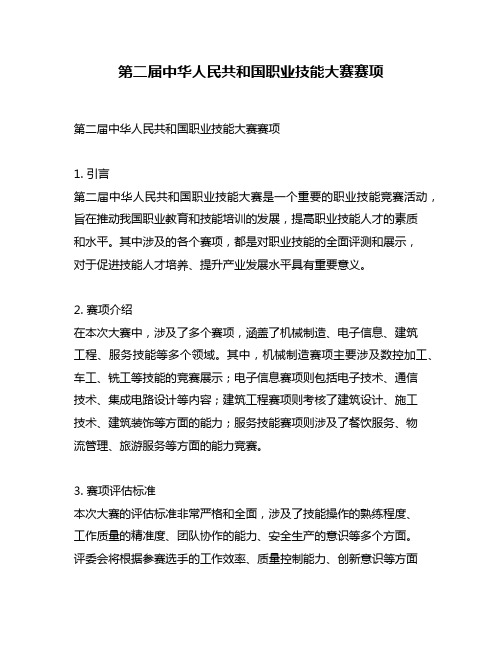 第二届中华人民共和国职业技能大赛赛项

第二届中华人民共和国职业技能大赛赛项

1. 引言
第二届中华人民共和国职业技能大赛是一个重要的职业技能竞赛活动，旨在推动我国职业教育和技能培训的发展，提高职业技能人才的素质和水平。其中涉及的各个赛项，都是对职业技能的全面评测和展示，对于促进技能人才培养、提升产业发展水平具有重要意义。

2. 赛项介绍
在本次大赛中，涉及了多个赛项，涵盖了机械制造、电子信息、建筑工程、服务技能等多个领域。其中，机械制造赛项主要涉及数控加工、车工、铣工等技能的竞赛展示；电子信息赛项则包括电子技术、通信技术、集成电路设计等内容；建筑工程赛项则考核了建筑设计、施工技术、建筑装饰等方面的能力；服务技能赛项则涉及了餐饮服务、物流管理、旅游服务等方面的能力竞赛。

3. 赛项评估标准
本次大赛的评估标准非常严格和全面，涉及了技能操作的熟练程度、工作质量的精准度、团队协作的能力、安全生产的意识等多个方面。评委会将根据参赛选手的工作效率、质量控制能力、创新意识等方面